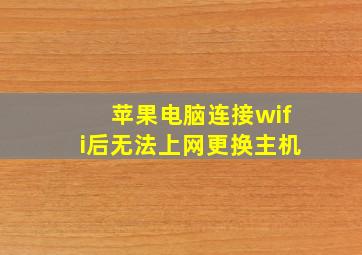 苹果电脑连接wifi后无法上网更换主机